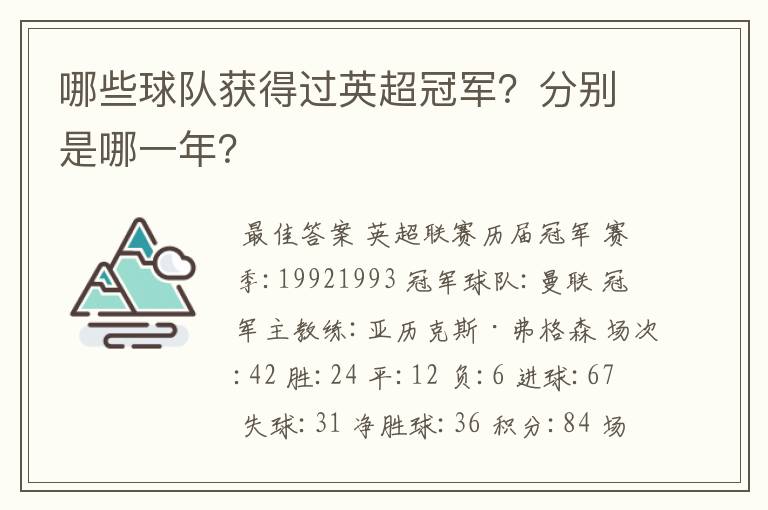 哪些球队获得过英超冠军？分别是哪一年？

最佳答案 英超联赛历届冠军 赛季：19921993 冠军球队：曼联 冠军主教练：亚历克斯·弗格森 场次：42 胜：24 平：12 负：6 进球：67 失球：31 净胜球：36 积分：84 场